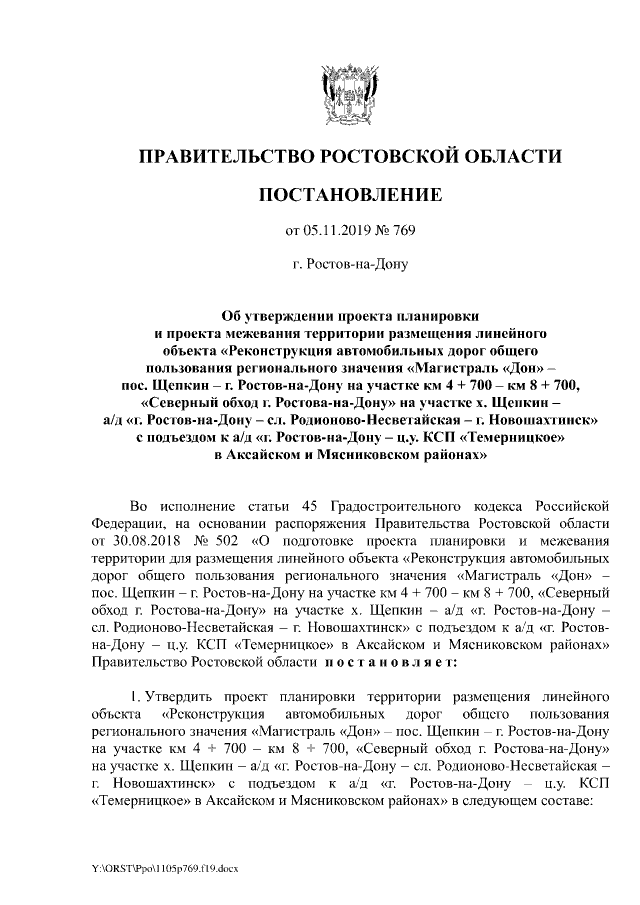 ПРАВИТЕЛЬСТВО РОСТОВСКОЙ ОБЛАСТИ

ПОСТАНОВЛЕНИЕ

от 05.11.2019 № 769

г. Ростов-на-Дону

Об утверждении проекта планировки и проекта межевания территории размещения линейного объекта «Реконструкция автомобильных дорог общего пользования регионального значения «Магистраль «Дон» – пос. Щепкин – г. Ростов-на-Дону на участке км 4 + 700 – км 8 + 700, «Северный обход г. Ростова-на-Дону» на участке х. Щепкин – а/д «г. Ростов-на-Дону – сл. Родионово-Несветайская – г. Новошахтинск» с подъездом к а/д «г. Ростов-на-Дону – ц.у. КСП «Темерницкое» в Аксайском и Мясниковском районах»

Во исполнение статьи 45 Градостроительного кодекса Российской Федерации, на основании распоряжения Правительства Ростовской области от 30.08.2018 № 502 «О подготовке проекта планировки и межевания территории для размещения линейного объекта «Реконструкция автомобильных дорог общего пользования регионального значения «Магистраль «Дон» – пос. Щепкин – г. Ростов-на-Дону на участке км 4 + 700 – км 8 + 700, «Северный обход г. Ростова-на-Дону» на участке х. Щепкин – а/д «г. Ростов-на-Дону – сл. Родионово-Несветайская – г. Новошахтинск» с подъездом к а/д «г. Ростов-на-Дону – ц.у. КСП «Темерницкое» в Аксайском и Мясниковском районах» Правительство Ростовской области постановляет:

1. Утвердить проект планировки территории размещения линейного объекта «Реконструкция автомобильных дорог общего пользования регионального значения «Магистраль «Дон» – пос. Щепкин – г. Ростов-на-Дону на участке км 4 + 700 – км 8 + 700, «Северный обход г. Ростова-на-Дону» на участке х. Щепкин – а/д «г. Ростов-на-Дону – сл. Родионово-Несветайская – г. Новошахтинск» с подъездом к а/д «г. Ростов-на-Дону – ц.у. КСП «Темерницкое» в Аксайском и Мясниковском районах» в следующем составе:

Y:\ORST\Ppo\1105p769.f19.docx